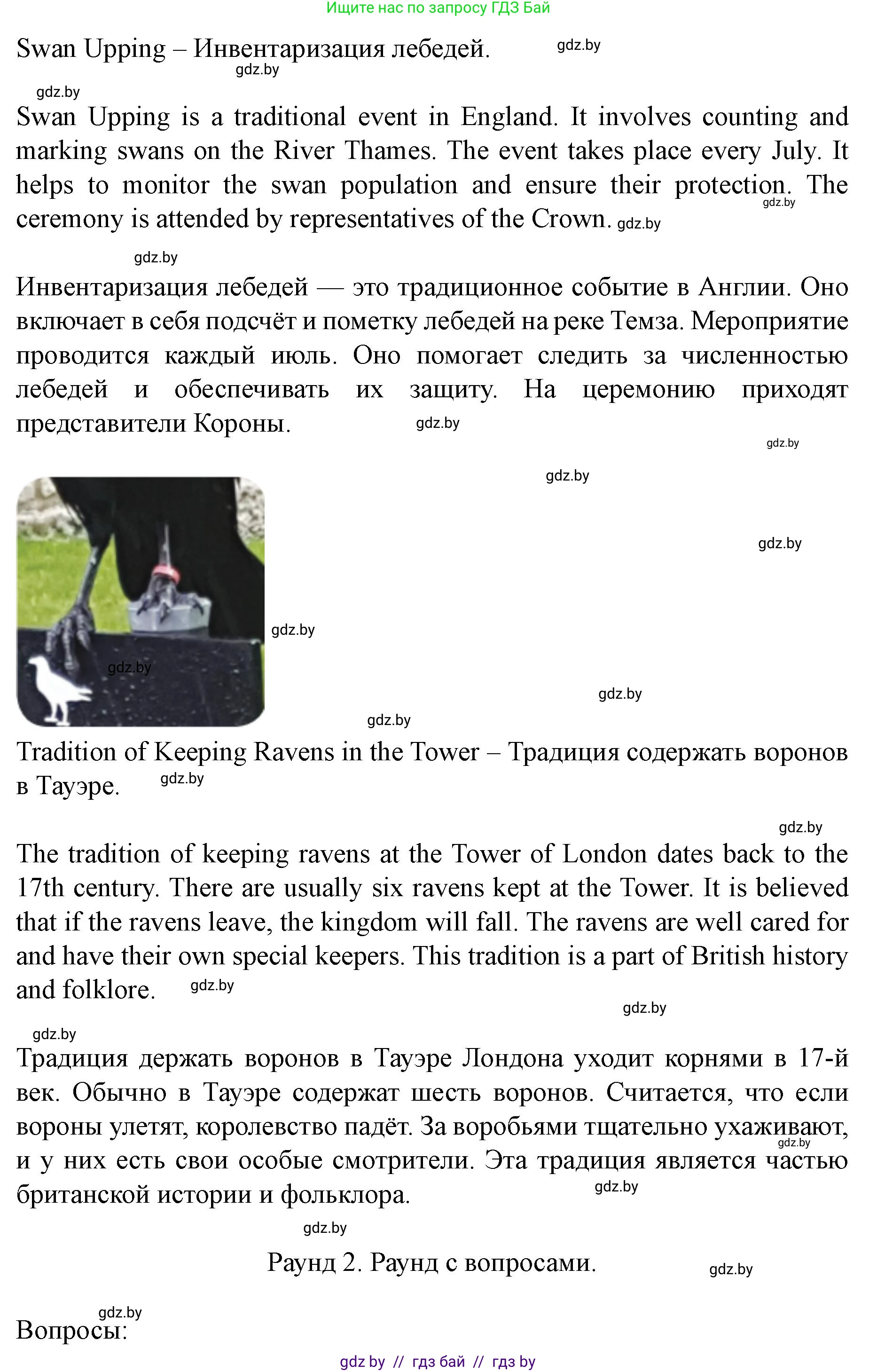 Ищите нас по запросу ГДЗ Бай

Swan Upping – Инвентаризация лебедей. gdz.by gdz.by

gdz.by

Swan Upping is a traditional event in England. It involves counting and marking swans on the River Thames. The event takes place every July. It helps to monitor the swan population and ensure their protection. The ceremony is attended by representatives of the Crown. gdz.by gdz.by

gdz.by

Инвентаризация лебедей — это традиционное событие в Англии. Оно включает в себя подсчёт и пометку лебедей на реке Темза. Мероприятие проводится каждый июль. Оно помогает следить за численностью лебедей и обеспечивать их защиту. На церемонию приходят представители Короны. gdz.by

gdz.by

gdz.by

gdz.by

gdz.by

gdz.by

gdz.by

gdz.by

Tradition of Keeping Ravens in the Tower – Традиция содержать воронов в Тауэре. gdz.by

gdz.by

The tradition of keeping ravens at the Tower of London dates back to the 17th century. There are usually six ravens kept at the Tower. It is believed that if the ravens leave, the kingdom will fall. The ravens are well cared for and have their own special keepers. This tradition is a part of British history and folklore. gdz.by

gdz.by

gdz.by

Традиция держать воронов в Тауэре Лондона уходит корнями в 17-й век. Обычно в Тауэре содержат шесть воронов. Считается, что если вороны улетят, королевство падёт. За воробьями тщательно ухаживают, и у них есть свои особые смотрители. Эта традиция является частью британской истории и фольклора. gdz.by gdz.by

gdz.by

Раунд 2. Раунд с вопросами. gdz.by

gdz.by

Вопросы:

gdz by // гдз бай // гдз by